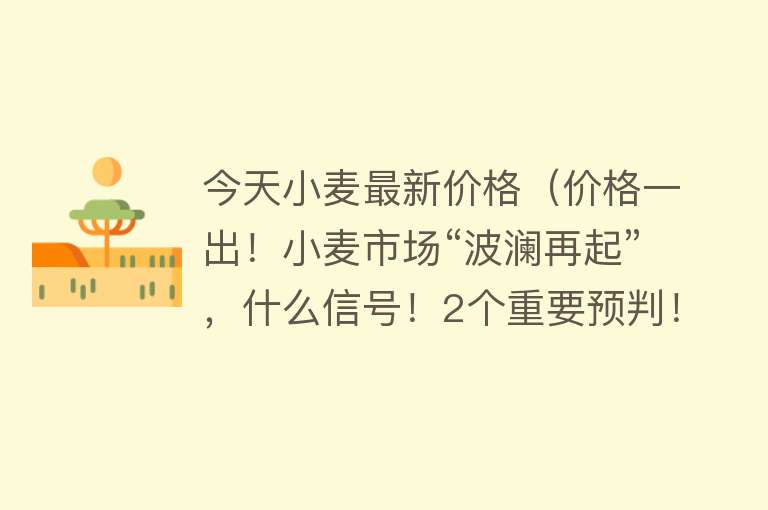 今天小麦最新价格（价格一出！小麦市场“波澜再起”，什么信号！2个重要预判！